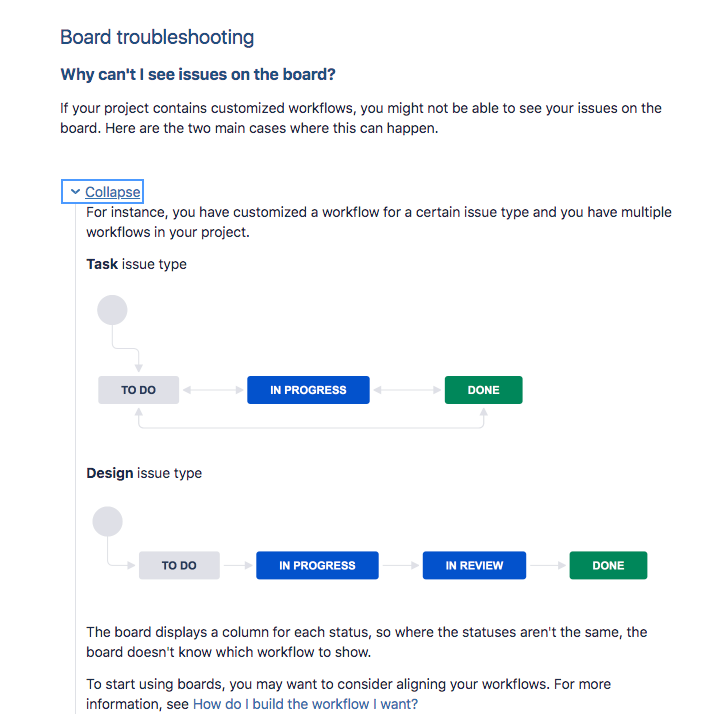 Board troubleshooting

Why can't I see issues on the board?

If your project contains customized workflows, you might not be able to see your issues on the board. Here are the two main cases where this can happen.

Collapse

For instance, you have customized a workflow for a certain issue type and you have multiple workflows in your project.

Task issue type

TO DO

IN PROGRESS

DONE

Design issue type

TO DO

IN PROGRESS

IN REVIEW

DONE

The board displays a column for each status, so where the statuses aren't the same, the board doesn't know which workflow to show.

To start using boards, you may want to consider aligning your workflows. For more information, see How do I build the workflow I want?